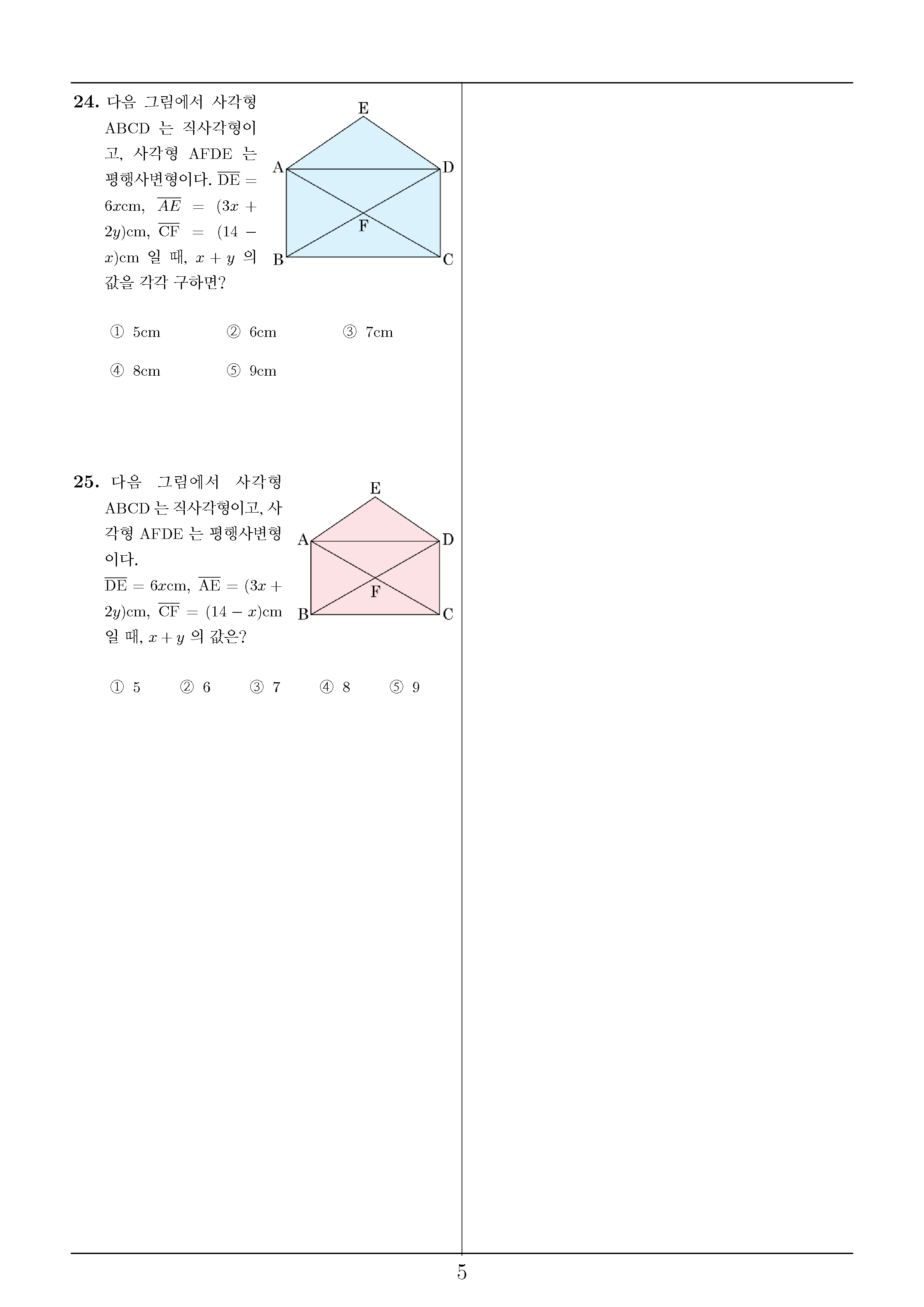 24. 다음 그림에서 사각형 ABCD 는 직사각형이고, 사각형 AFDE 는 평행사변형이다. $\overline{DE} = 6x$cm, $\overline{AE} = (3x + 2y)$cm, $\overline{CF} = (14 - x)$cm 일 때, $x + y$ 의 값을 각각 구하면?

E
A
D
F
B
C

① 5cm ② 6cm ③ 7cm
④ 8cm ⑤ 9cm

25. 다음 그림에서 사각형 ABCD 는 직사각형이고, 사각형 AFDE 는 평행사변형이다.
$\overline{DE} = 6x$cm, $\overline{AE} = (3x + 2y)$cm, $\overline{CF} = (14 - x)$cm 일 때, $x + y$ 의 값은?

E
A
D
F
B
C

① 5 ② 6 ③ 7 ④ 8 ⑤ 9

5